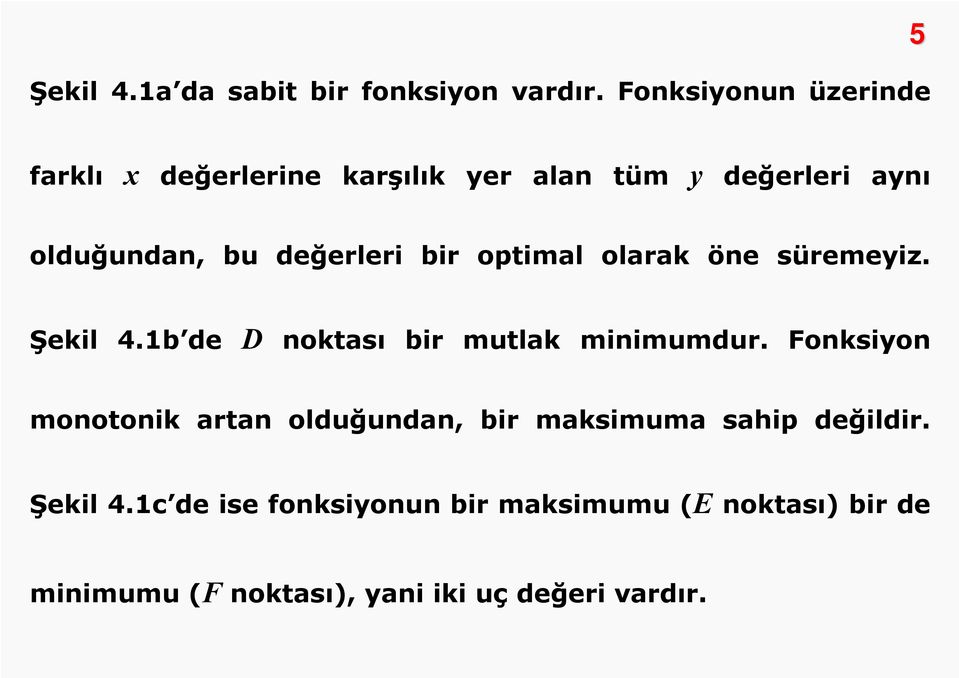 5

Şekil 4.1a’da sabit bir fonksiyon vardır. Fonksiyonun üzerinde farklı $x$ değerlerine karşılık yer alan tüm $y$ değerleri aynı olduğundan, bu değerleri bir optimal olarak öne süremeyiz. Şekil 4.1b’de $D$ noktası bir mutlak minimumdur. Fonksiyon monotonik artan olduğundan, bir maksimuma sahip değildir. Şekil 4.1c’de ise fonksiyonun bir maksimumu ($E$ noktası) bir de minimumu ($F$ noktası), yani iki uç değeri vardır.